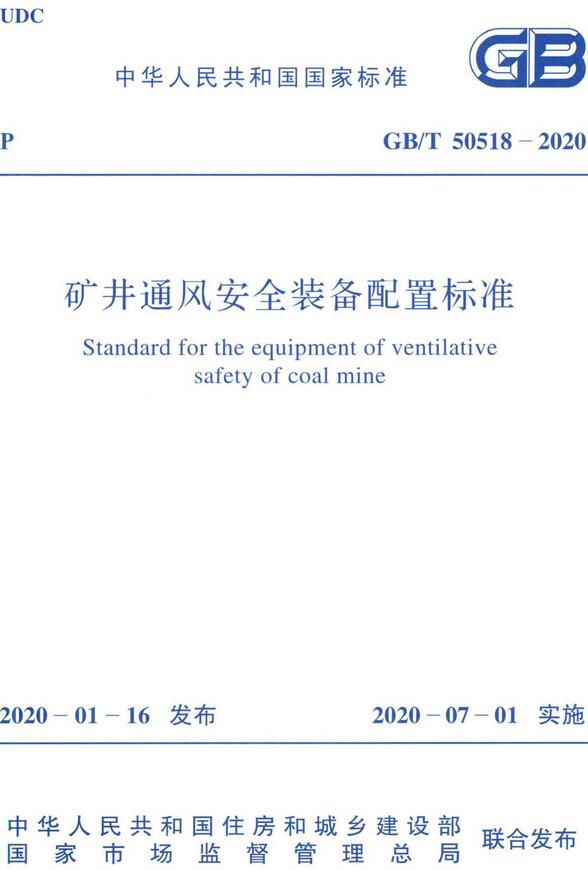 UDC

中华人民共和国国家标准

GB

P

GB/T 50518－2020

矿井通风安全装备配置标准

Standard for the equipment of ventilative safety of coal mine

2020－01－16 发布

2020－07－01 实施

中华人民共和国住房和城乡建设部
国家市场监督管理总局

联合发布